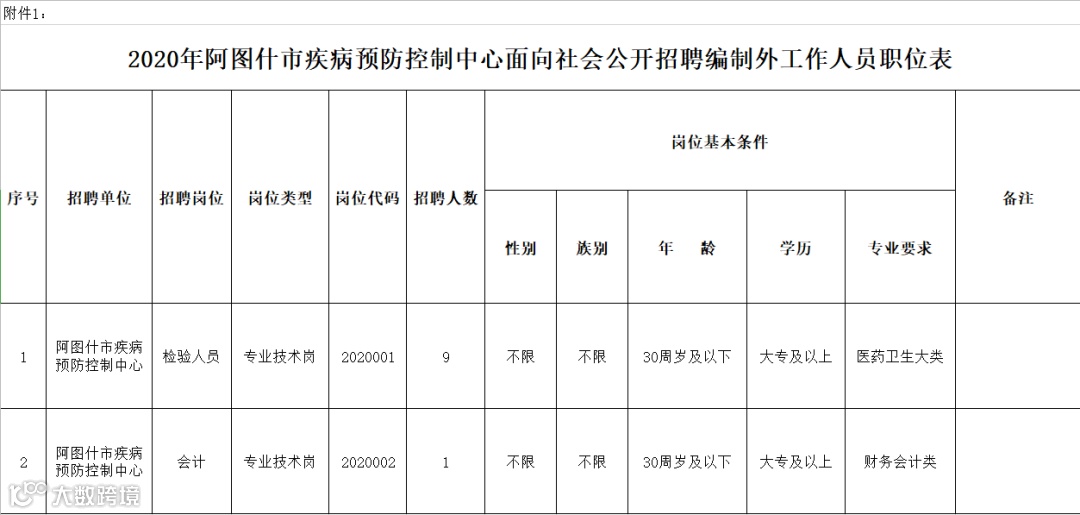 附件1：

2020年阿图什市疾病预防控制中心面向社会公开招聘编制外工作人员职位表

| 序号 | 招聘单位 | 招聘岗位 | 岗位类型 | 岗位代码 | 招聘人数 | 岗位基本条件 |  |  |  |  | 备注 |
|---|---|---|---|---|---|---|---|---|---|---|---|
|  |  |  |  |  |  | 性别 | 族别 | 年　龄 | 学历 | 专业要求 |  |
| 1 | 阿图什市疾病预防控制中心 | 检验人员 | 专业技术岗 | 2020001 | 9 | 不限 | 不限 | 30周岁及以下 | 大专及以上 | 医药卫生大类 |  |
| 2 | 阿图什市疾病预防控制中心 | 会计 | 专业技术岗 | 2020002 | 1 | 不限 | 不限 | 30周岁及以下 | 大专及以上 | 财务会计类 |  |

大数跨境